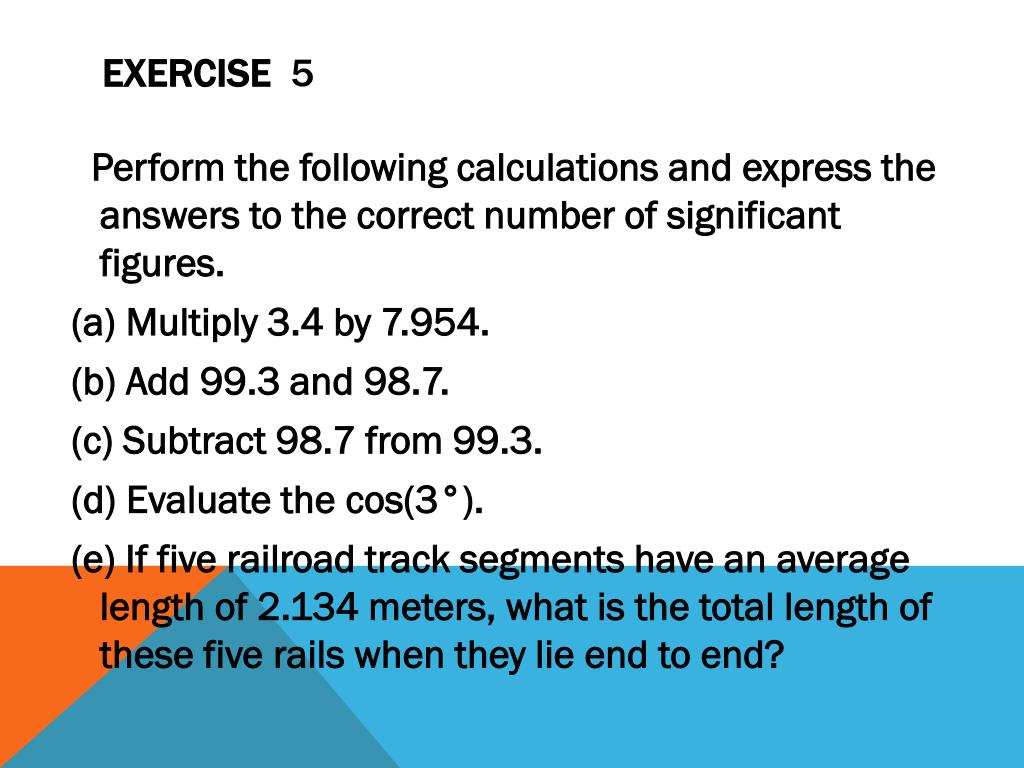 EXERCISE 5

Perform the following calculations and express the answers to the correct number of significant figures.

(a) Multiply 3.4 by 7.954.

(b) Add 99.3 and 98.7.

(c) Subtract 98.7 from 99.3.

(d) Evaluate the cos(3°).

(e) If five railroad track segments have an average length of 2.134 meters, what is the total length of these five rails when they lie end to end?